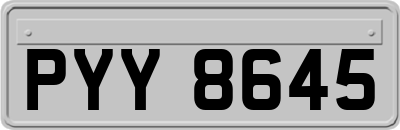 PYY 8645